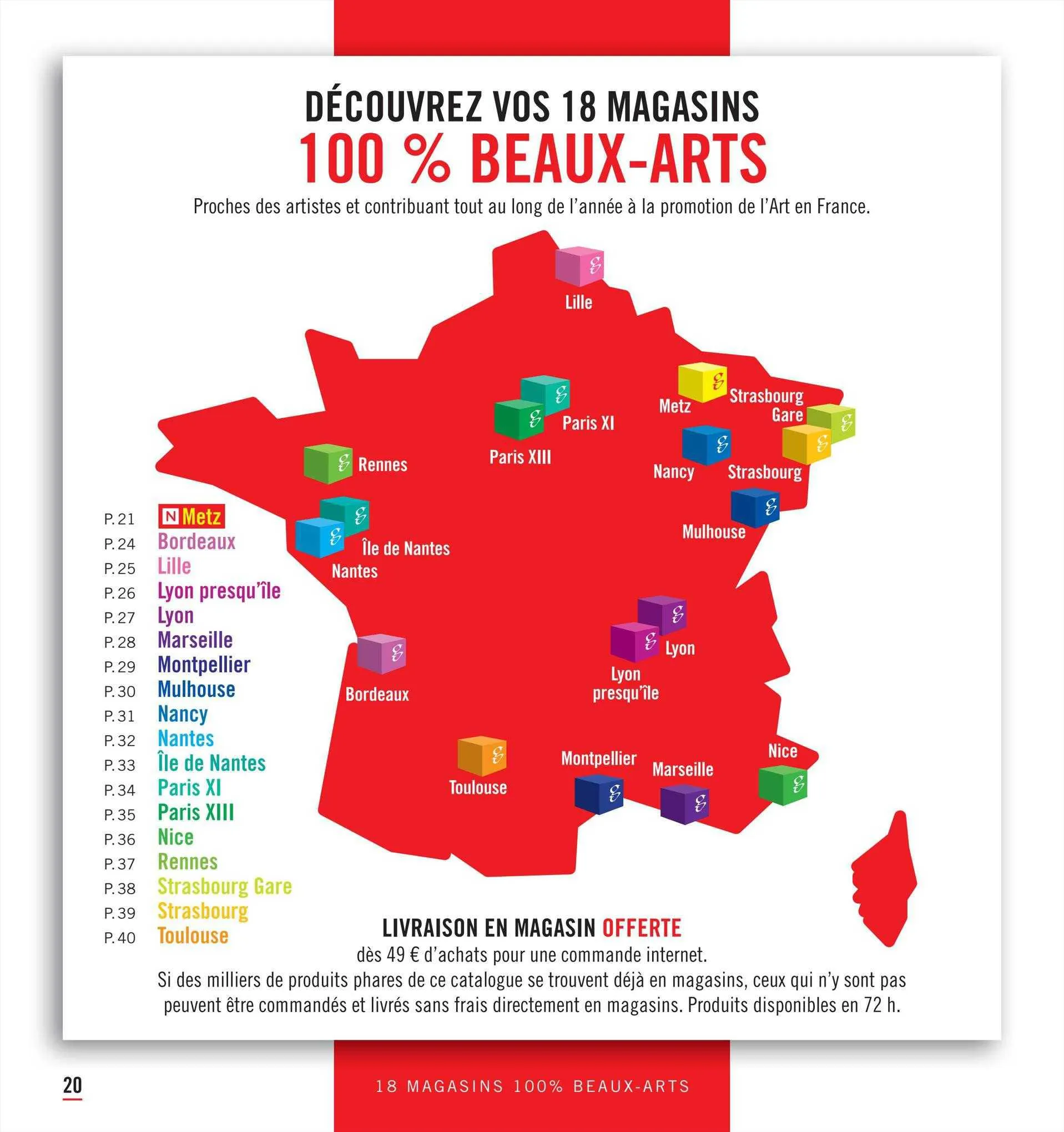 DÉCOUVREZ VOS 18 MAGASINS
100 % BEAUX-ARTS

Proches des artistes et contribuant tout au long de l'année à la promotion de l'Art en France.

Lille
Metz
Strasbourg Gare
Paris XI
Paris XIII
Nancy
Strasbourg
Rennes
Mulhouse
Île de Nantes
Nantes
Lyon
Lyon presqu'île
Bordeaux
Toulouse
Montpellier
Marseille
Nice

P. 21 N Metz
P. 24 Bordeaux
P. 25 Lille
P. 26 Lyon presqu'île
P. 27 Lyon
P. 28 Marseille
P. 29 Montpellier
P. 30 Mulhouse
P. 31 Nancy
P. 32 Nantes
P. 33 Île de Nantes
P. 34 Paris XI
P. 35 Paris XIII
P. 36 Nice
P. 37 Rennes
P. 38 Strasbourg Gare
P. 39 Strasbourg
P. 40 Toulouse

LIVRAISON EN MAGASIN OFFERTE
dès 49 € d'achats pour une commande internet.
Si des milliers de produits phares de ce catalogue se trouvent déjà en magasins, ceux qui n'y sont pas peuvent être commandés et livrés sans frais directement en magasins. Produits disponibles en 72 h.

20
18 MAGASINS 100% BEAUX-ARTS